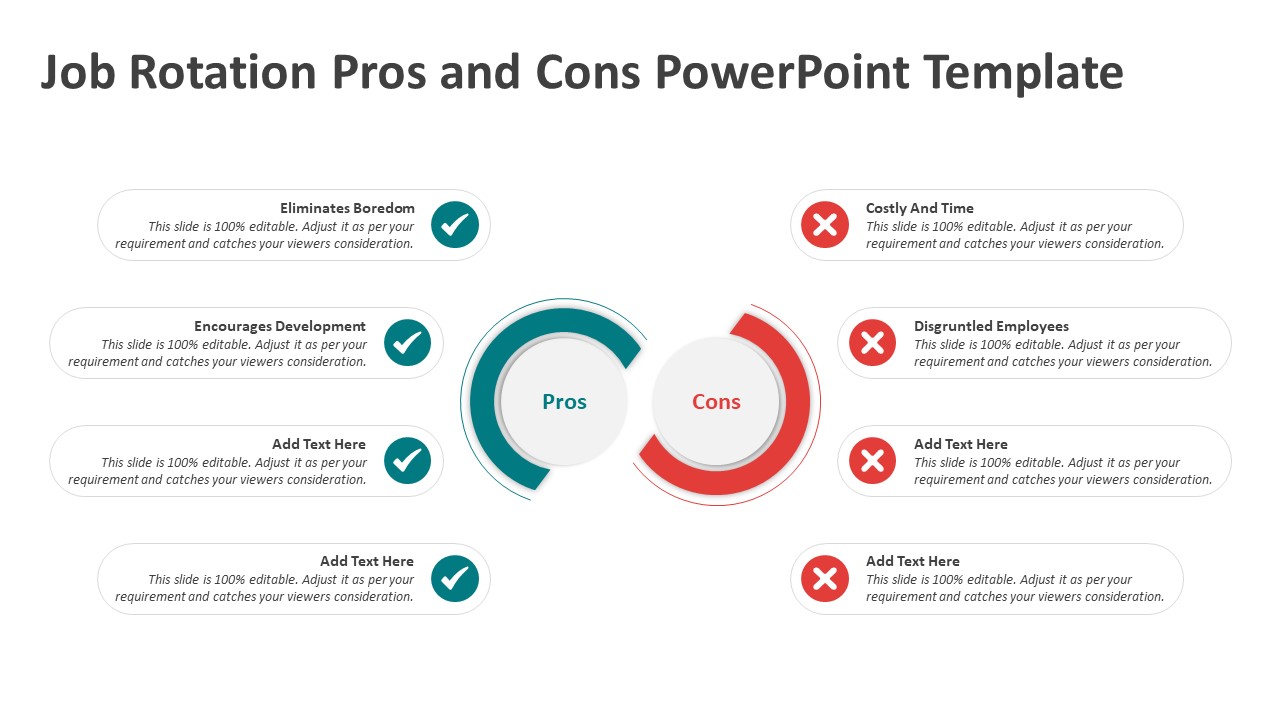 Job Rotation Pros and Cons PowerPoint Template

Eliminates Boredom
This slide is 100% editable. Adjust it as per your requirement and catches your viewers consideration.

Encourages Development
This slide is 100% editable. Adjust it as per your requirement and catches your viewers consideration.

Add Text Here
This slide is 100% editable. Adjust it as per your requirement and catches your viewers consideration.

Add Text Here
This slide is 100% editable. Adjust it as per your requirement and catches your viewers consideration.

Pros

Cons

Costly And Time
This slide is 100% editable. Adjust it as per your requirement and catches your viewers consideration.

Disgruntled Employees
This slide is 100% editable. Adjust it as per your requirement and catches your viewers consideration.

Add Text Here
This slide is 100% editable. Adjust it as per your requirement and catches your viewers consideration.

Add Text Here
This slide is 100% editable. Adjust it as per your requirement and catches your viewers consideration.